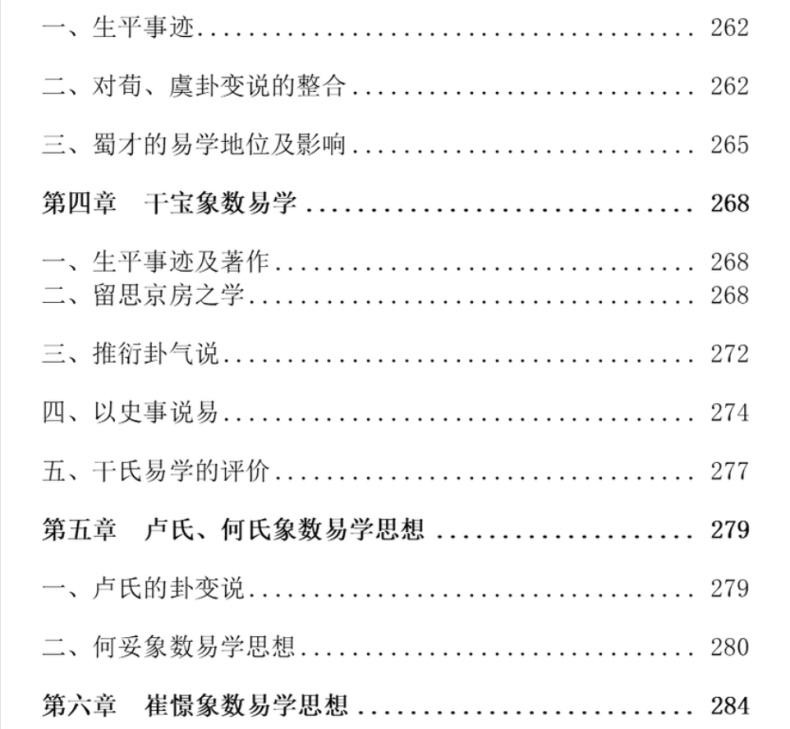 一、生平事迹 262

二、对荀、虞卦变说的整合 262

三、蜀才的易学地位及影响 265

第四章 干宝象数易学 268

一、生平事迹及著作 268
二、留思京房之学 268

三、推衍卦气说 272

四、以史事说易 274

五、干氏易学的评价 277

第五章 卢氏、何氏象数易学思想 279

一、卢氏的卦变说 279

二、何妥象数易学思想 280

第六章 崔憬象数易学思想 284